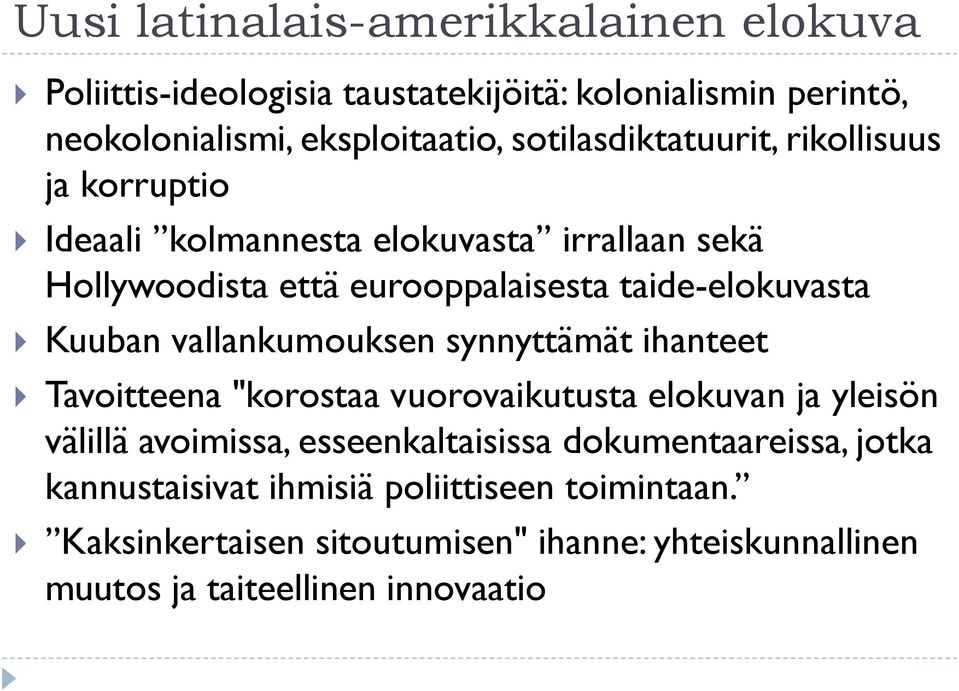 Uusi latinalais-amerikkalainen elokuva

Poliittis-ideologisia taustatekijöitä: kolonialismin perintö, neokolonialismi, eksploitaatio, sotilasdiktatuurit, rikollisuus ja korruptio

Ideaali ”kolmannesta elokuvasta” irrallaan sekä Hollywoodista että eurooppalaisesta taide-elokuvasta

Kuuban vallankumouksen synnyttämät ihanteet

Tavoitteena "korostaa vuorovaikutusta elokuvan ja yleisön välillä avoimissa, esseenkaltaisissa dokumentaareissa, jotka kannustaisivat ihmisiä poliittiseen toimintaan.”

”Kaksinkertaisen sitoutumisen" ihanne: yhteiskunnallinen muutos ja taiteellinen innovaatio